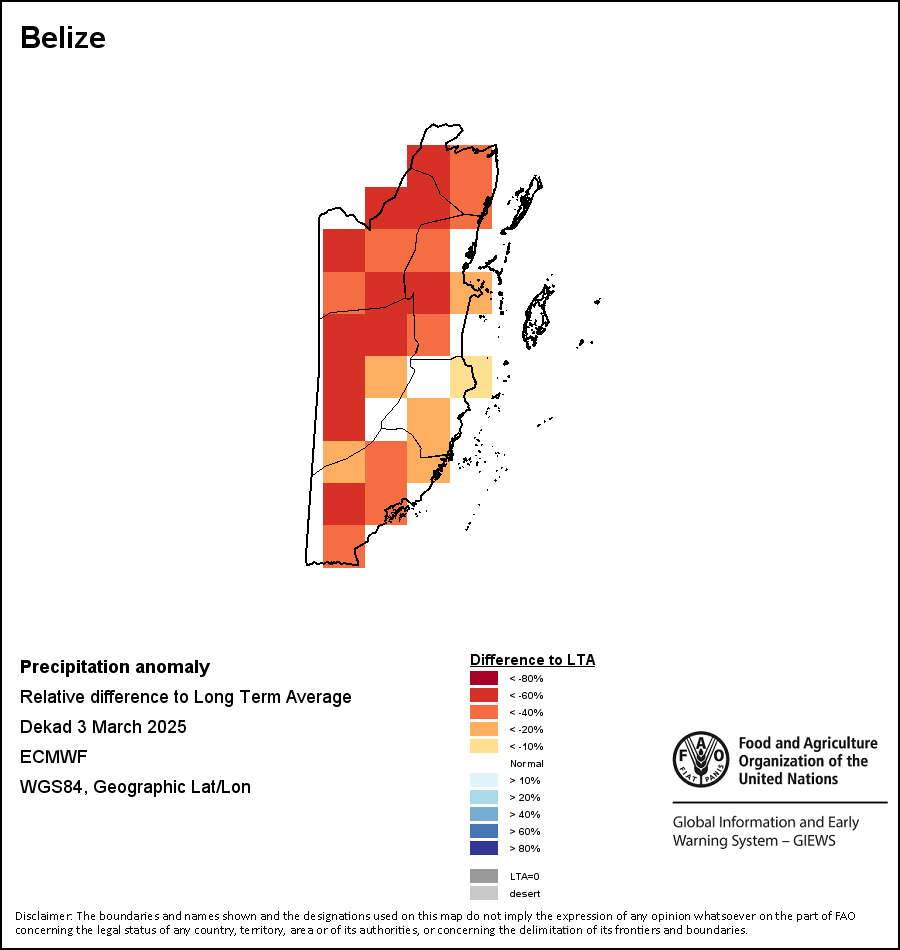 Belize

Precipitation anomaly
Relative difference to Long Term Average
Dekad 3 March 2025
ECMWF
WGS84, Geographic Lat/Lon

Difference to LTA
< -80%
< -60%
< -40%
< -20%
< -10%
Normal
> 10%
> 20%
> 40%
> 60%
> 80%
LTA=0
desert

FAO
FIAT PANIS
Food and Agriculture Organization of the United Nations

Global Information and Early Warning System – GIEWS

Disclaimer: The boundaries and names shown and the designations used on this map do not imply the expression of any opinion whatsoever on the part of FAO concerning the legal status of any country, territory, area or of its authorities, or concerning the delimitation of its frontiers and boundaries.